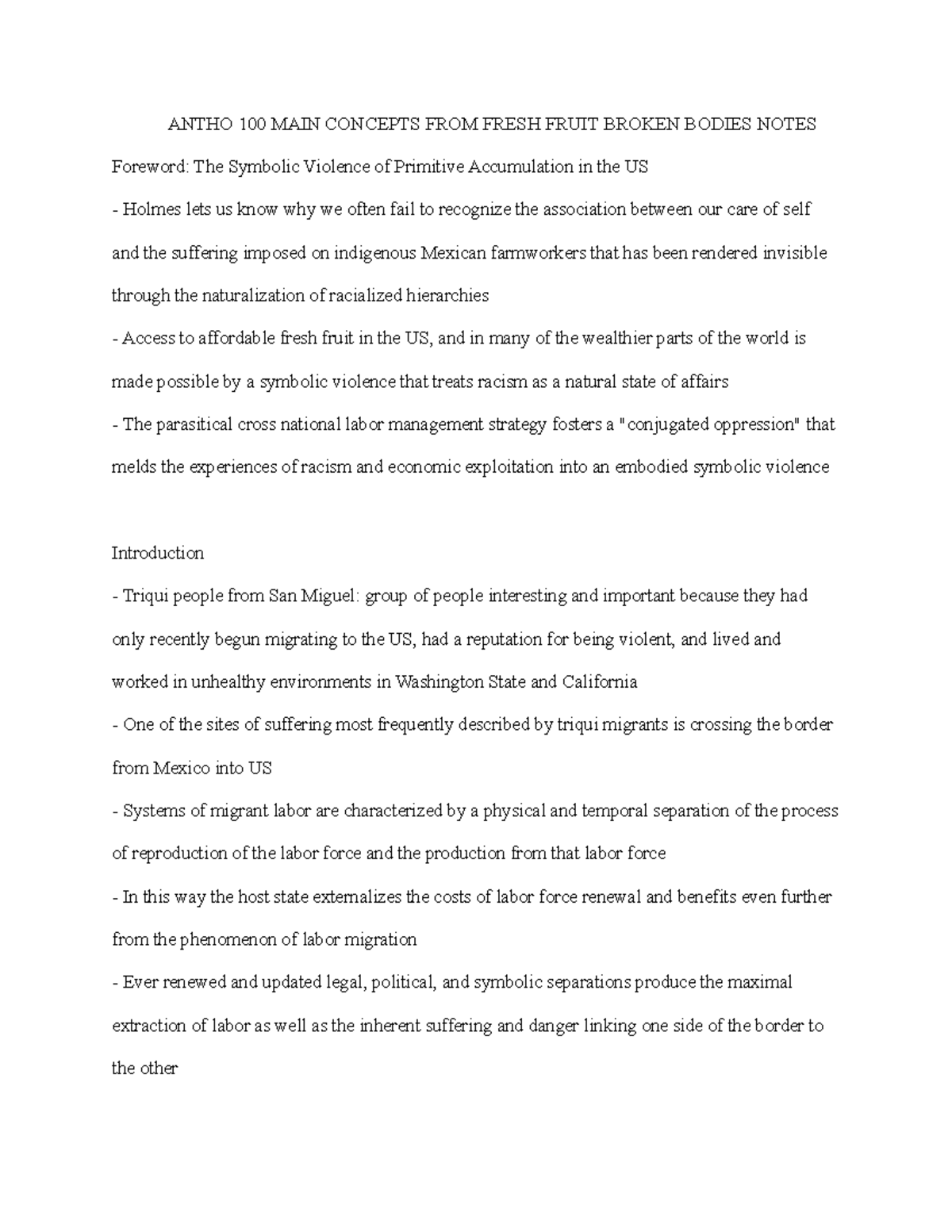 ANTHO 100 MAIN CONCEPTS FROM FRESH FRUIT BROKEN BODIES NOTES

Foreword: The Symbolic Violence of Primitive Accumulation in the US

- Holmes lets us know why we often fail to recognize the association between our care of self and the suffering imposed on indigenous Mexican farmworkers that has been rendered invisible through the naturalization of racialized hierarchies

- Access to affordable fresh fruit in the US, and in many of the wealthier parts of the world is made possible by a symbolic violence that treats racism as a natural state of affairs

- The parasitical cross national labor management strategy fosters a "conjugated oppression" that melds the experiences of racism and economic exploitation into an embodied symbolic violence

Introduction

- Triqui people from San Miguel: group of people interesting and important because they had only recently begun migrating to the US, had a reputation for being violent, and lived and worked in unhealthy environments in Washington State and California

- One of the sites of suffering most frequently described by triqui migrants is crossing the border from Mexico into US

- Systems of migrant labor are characterized by a physical and temporal separation of the process of reproduction of the labor force and the production from that labor force

- In this way the host state externalizes the costs of labor force renewal and benefits even further from the phenomenon of labor migration

- Ever renewed and updated legal, political, and symbolic separations produce the maximal extraction of labor as well as the inherent suffering and danger linking one side of the border to the other